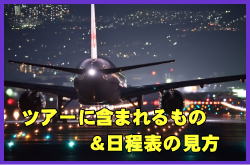 ツアーに含まれるもの
＆日程表の見方